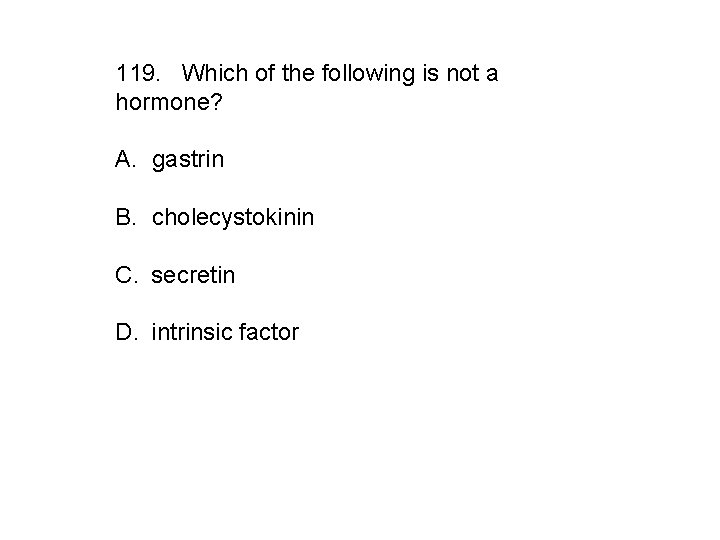 119. Which of the following is not a hormone?

A. gastrin

B. cholecystokinin

C. secretin

D. intrinsic factor